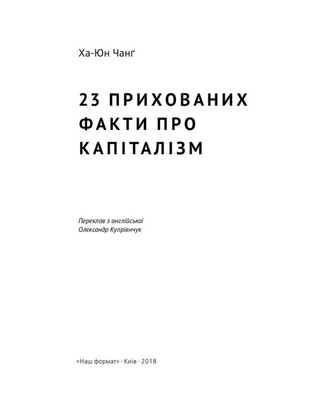 Ха-Юн Чанґ

23 ПРИХОВАНИХ ФАКТИ ПРО КАПІТАЛІЗМ

Переклав з англійської
Олександр Купріянчук

«Наш формат» · Київ · 2018